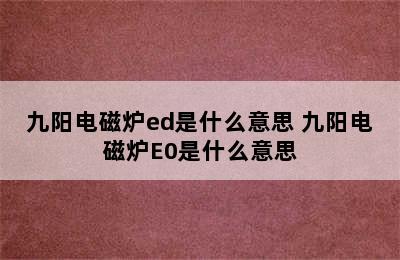 九阳电磁炉ed是什么意思 九阳电磁炉E0是什么意思